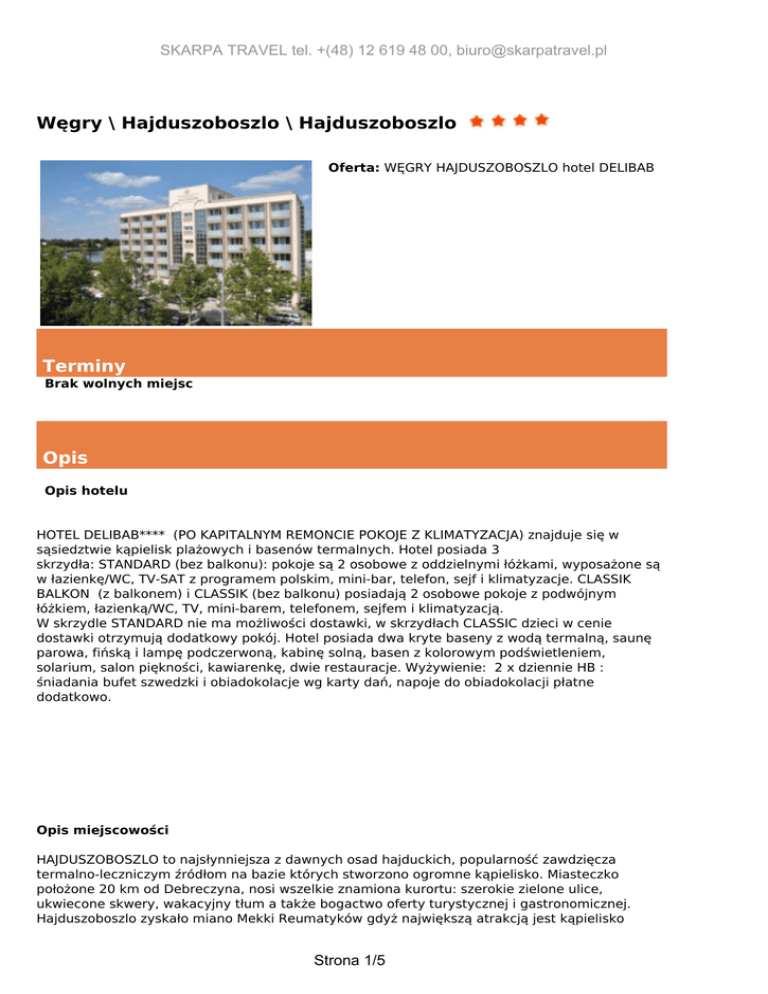 SKARPA TRAVEL tel. +(48) 12 619 48 00, biuro@skarpatravel.pl

Węgry \ Hajduszoboszlo \ Hajduszoboszlo

Oferta: WĘGRY HAJDUSZOBOSZLO hotel DELIBAB

Terminy

Brak wolnych miejsc

Opis

Opis hotelu

HOTEL DELIBAB**** (PO KAPITALNYM REMONCIE POKOJE Z KLIMATYZACJA) znajduje się w sąsiedztwie kąpielisk plażowych i basenów termalnych. Hotel posiada 3

skrzydła: STANDARD (bez balkonu): pokoje są 2 osobowe z oddzielnymi łóżkami, wyposażone są w łazienkę/WC, TV-SAT z programem polskim, mini-bar, telefon, sejf i klimatyzacje. CLASSIK BALKON (z balkonem) i CLASSIK (bez balkonu) posiadają 2 osobowe pokoje z podwójnym łóżkiem, łazienką/WC, TV, mini-barem, telefonem, sejfem i klimatyzacją.

W skrzydle STANDARD nie ma możliwości dostawki, w skrzydłach CLASSIC dzieci w cenie dostawki otrzymują dodatkowy pokój. Hotel posiada dwa kryte baseny z wodą termalną, saunę parowa, fińską i lampę podczerwoną, kabinę solną, basen z kolorowym podświetleniem, solarium, salon piękności, kawiarenkę, dwie restauracje. Wyżywienie: 2 x dziennie HB : śniadania bufet szwedzki i obiadokolacje wg karty dań, napoje do obiadokolacji płatne dodatkowo.

Opis miejscowości

HAJDUSZOBOSZLO to najsłynniejsza z dawnych osad hajduckich, popularność zawdzięcza termalno-leczniczym źródłom na bazie których stworzono ogromne kąpielisko. Miasteczko położone 20 km od Debreczyna, nosi wszelkie znamiona kurortu: szerokie zielone ulice, ukwiecone skwery, wakacyjny tłum a także bogactwo oferty turystycznej i gastronomicznej. Hajduszoboszlo zyskało miano Mekki Reumatyków gdyż największą atrakcją jest kąpielisko

Strona 1/5